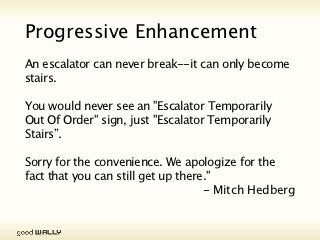 Progressive Enhancement

An escalator can never break--it can only become stairs.

You would never see an "Escalator Temporarily Out Of Order" sign, just "Escalator Temporarily Stairs".

Sorry for the convenience. We apologize for the fact that you can still get up there."

– Mitch Hedberg

good WALLY